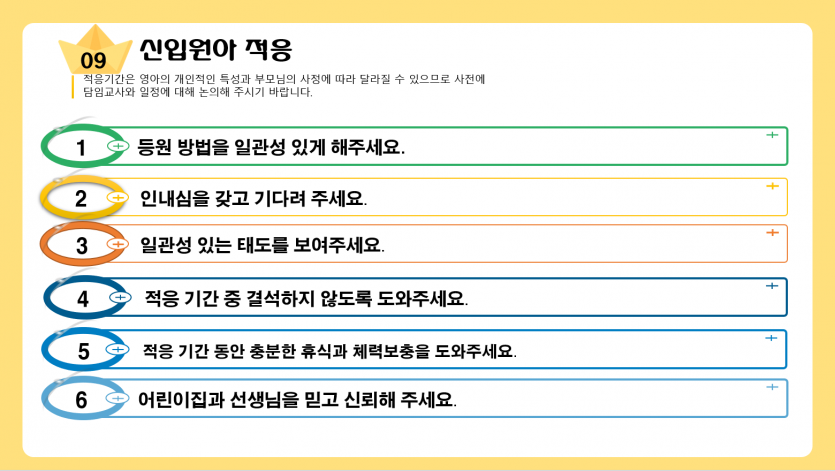 09

신입원아 적응

적응기간은 영아의 개인적인 특성과 부모님의 사정에 따라 달라질 수 있으므로 사전에 담임교사와 일정에 대해 논의해 주시기 바랍니다.

1 등원 방법을 일관성 있게 해주세요.

2 인내심을 갖고 기다려 주세요.

3 일관성 있는 태도를 보여주세요.

4 적응 기간 중 결석하지 않도록 도와주세요.

5 적응 기간 동안 충분한 휴식과 체력보충을 도와주세요.

6 어린이집과 선생님을 믿고 신뢰해 주세요.